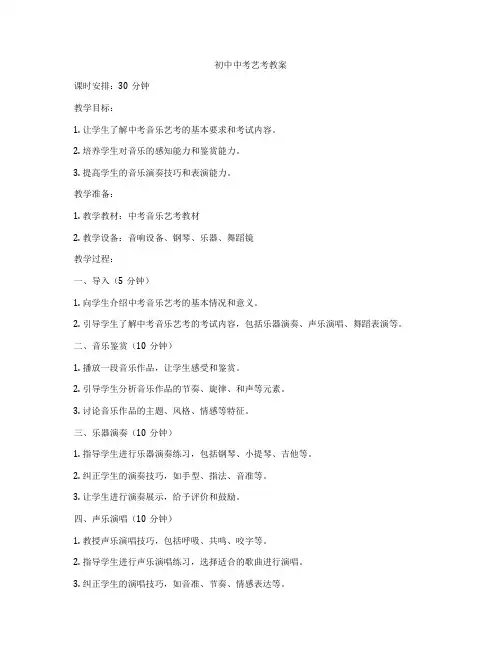 初中中考艺考教案

课时安排：30 分钟

教学目标：

1. 让学生了解中考音乐艺考的基本要求和考试内容。

2. 培养学生对音乐的感知能力和鉴赏能力。

3. 提高学生的音乐演奏技巧和表演能力。

教学准备：

1. 教学教材：中考音乐艺考教材

2. 教学设备：音响设备、钢琴、乐器、舞蹈镜

教学过程：

一、导入（5 分钟）

1. 向学生介绍中考音乐艺考的基本情况和意义。

2. 引导学生了解中考音乐艺考的考试内容，包括乐器演奏、声乐演唱、舞蹈表演等。

二、音乐鉴赏（10 分钟）

1. 播放一段音乐作品，让学生感受和鉴赏。

2. 引导学生分析音乐作品的节奏、旋律、和声等元素。

3. 讨论音乐作品的主题、风格、情感等特征。

三、乐器演奏（10 分钟）

1. 指导学生进行乐器演奏练习，包括钢琴、小提琴、吉他等。

2. 纠正学生的演奏技巧，如手型、指法、音准等。

3. 让学生进行演奏展示，给予评价和鼓励。

四、声乐演唱（10 分钟）

1. 教授声乐演唱技巧，包括呼吸、共鸣、咬字等。

2. 指导学生进行声乐演唱练习，选择适合的歌曲进行演唱。

3. 纠正学生的演唱技巧，如音准、节奏、情感表达等。